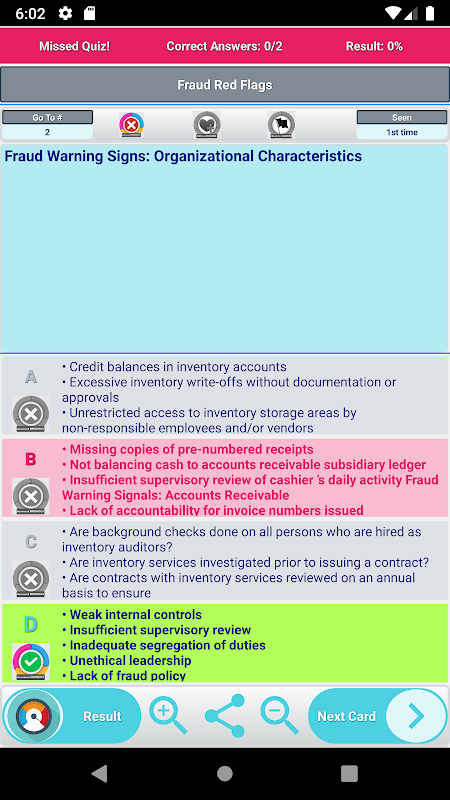 6:02

Missed Quiz!
Correct Answers: 0/2
Result: 0%

Fraud Red Flags

Go To #
2

Seen
1st time

Fraud Warning Signs: Organizational Characteristics

A
• Credit balances in inventory accounts
• Excessive inventory write-offs without documentation or approvals
• Unrestricted access to inventory storage areas by non-responsible employees and/or vendors

B
• Missing copies of pre-numbered receipts
• Not balancing cash to accounts receivable subsidiary ledger
• Insufficient supervisory review of cashier 's daily activity Fraud Warning Signals: Accounts Receivable
• Lack of accountability for invoice numbers issued

C
• Are background checks done on all persons who are hired as inventory auditors?
• Are inventory services investigated prior to issuing a contract?
• Are contracts with inventory services reviewed on an annual basis to ensure

D
• Weak internal controls
• Insufficient supervisory review
• Inadequate segregation of duties
• Unethical leadership
• Lack of fraud policy

Result
Next Card